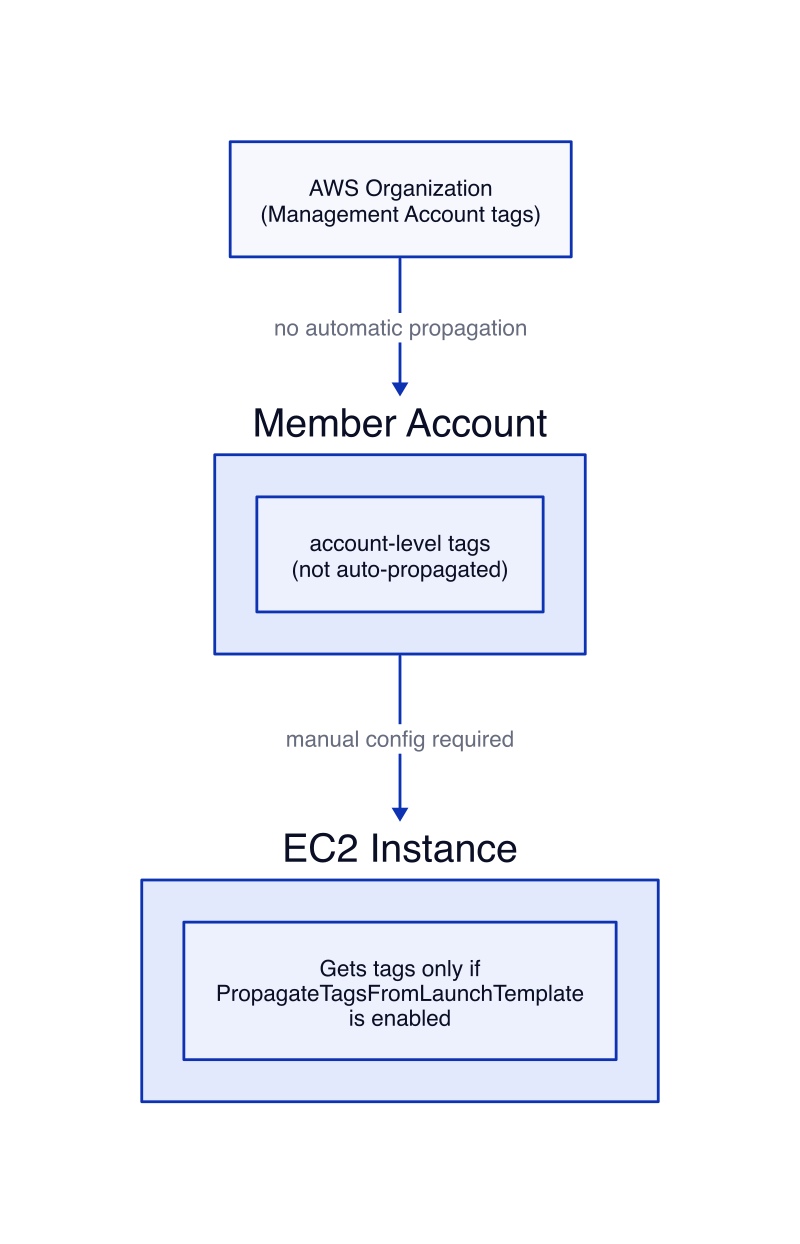 AWS Organization
(Management Account tags)

no automatic propagation

Member Account

account-level tags
(not auto-propagated)

manual config required

EC2 Instance

Gets tags only if
PropagateTagsFromLaunchTemplate
is enabled